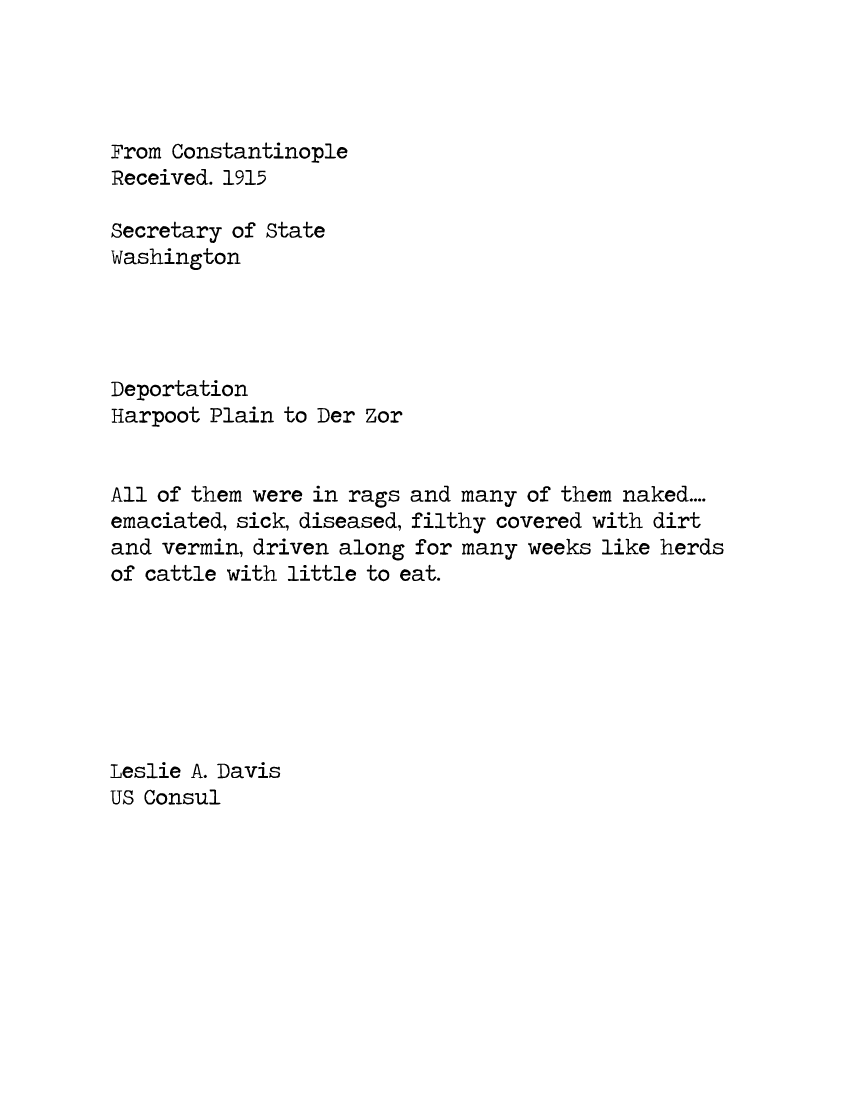 From Constantinople
Received. 1915

Secretary of State
Washington

Deportation
Harpoot Plain to Der Zor

All of them were in rags and many of them naked.... emaciated, sick, diseased, filthy covered with dirt and vermin, driven along for many weeks like herds of cattle with little to eat.

Leslie A. Davis
US Consul